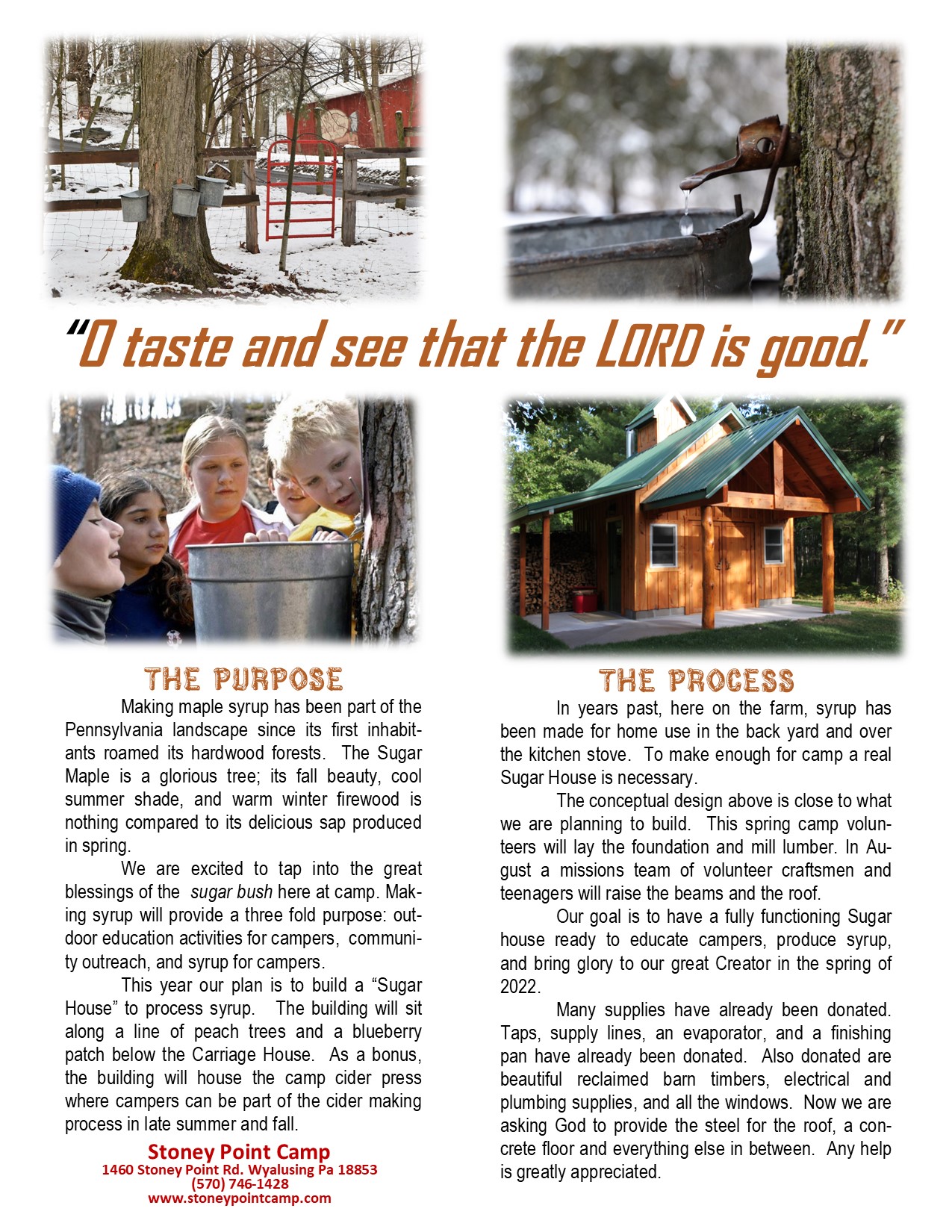 "O taste and see that the LORD is good."

THE PURPOSE

Making maple syrup has been part of the Pennsylvania landscape since its first inhabitants roamed its hardwood forests. The Sugar Maple is a glorious tree; its fall beauty, cool summer shade, and warm winter firewood is nothing compared to its delicious sap produced in spring.

We are excited to tap into the great blessings of the sugar bush here at camp. Making syrup will provide a three fold purpose: outdoor education activities for campers, community outreach, and syrup for campers.

This year our plan is to build a "Sugar House" to process syrup. The building will sit along a line of peach trees and a blueberry patch below the Carriage House. As a bonus, the building will house the camp cider press where campers can be part of the cider making process in late summer and fall.

Stoney Point Camp
1460 Stoney Point Rd. Wyalusing Pa 18853
(570) 746-1428
www.stoneypointcamp.com

THE PROCESS

In years past, here on the farm, syrup has been made for home use in the back yard and over the kitchen stove. To make enough for camp a real Sugar House is necessary.

The conceptual design above is close to what we are planning to build. This spring camp volunteers will lay the foundation and mill lumber. In August a missions team of volunteer craftsmen and teenagers will raise the beams and the roof.

Our goal is to have a fully functioning Sugar house ready to educate campers, produce syrup, and bring glory to our great Creator in the spring of 2022.

Many supplies have already been donated. Taps, supply lines, an evaporator, and a finishing pan have already been donated. Also donated are beautiful reclaimed barn timbers, electrical and plumbing supplies, and all the windows. Now we are asking God to provide the steel for the roof, a concrete floor and everything else in between. Any help is greatly appreciated.